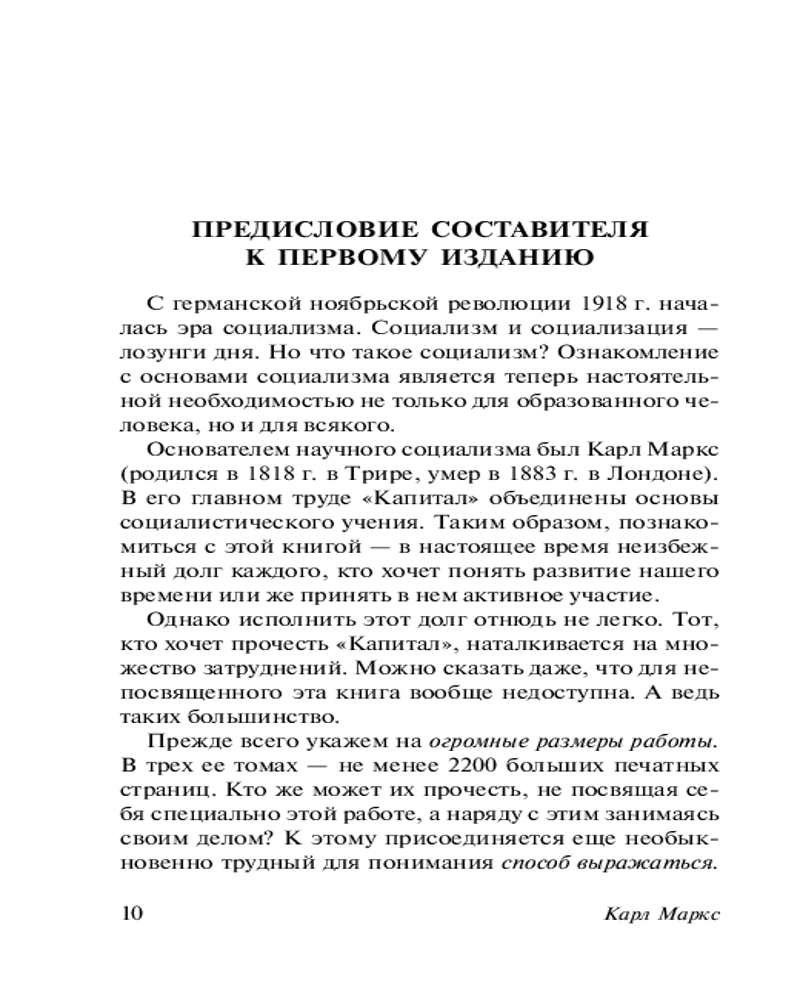 ПРЕДИСЛОВИЕ СОСТАВИТЕЛЯ
К ПЕРВОМУ ИЗДАНИЮ

С германской ноябрьской революции 1918 г. началась эра социализма. Социализм и социализация — лозунги дня. Но что такое социализм? Ознакомление с основами социализма является теперь настоятельной необходимостью не только для образованного человека, но и для всякого.

Основателем научного социализма был Карл Маркс (родился в 1818 г. в Трире, умер в 1883 г. в Лондоне). В его главном труде «Капитал» объединены основы социалистического учения. Таким образом, познакомиться с этой книгой — в настоящее время неизбежный долг каждого, кто хочет понять развитие нашего времени или же принять в нем активное участие.

Однако исполнить этот долг отнюдь не легко. Тот, кто хочет прочесть «Капитал», наталкивается на множество затруднений. Можно сказать даже, что для непосвященного эта книга вообще недоступна. А ведь таких большинство.

Прежде всего укажем на огромные размеры работы. В трех ее томах — не менее 2200 больших печатных страниц. Кто же может их прочесть, не посвящая себя специально этой работе, а наряду с этим занимаясь своим делом? К этому присоединяется еще необыкновенно трудный для понимания способ выражаться.

10 Карл Маркс